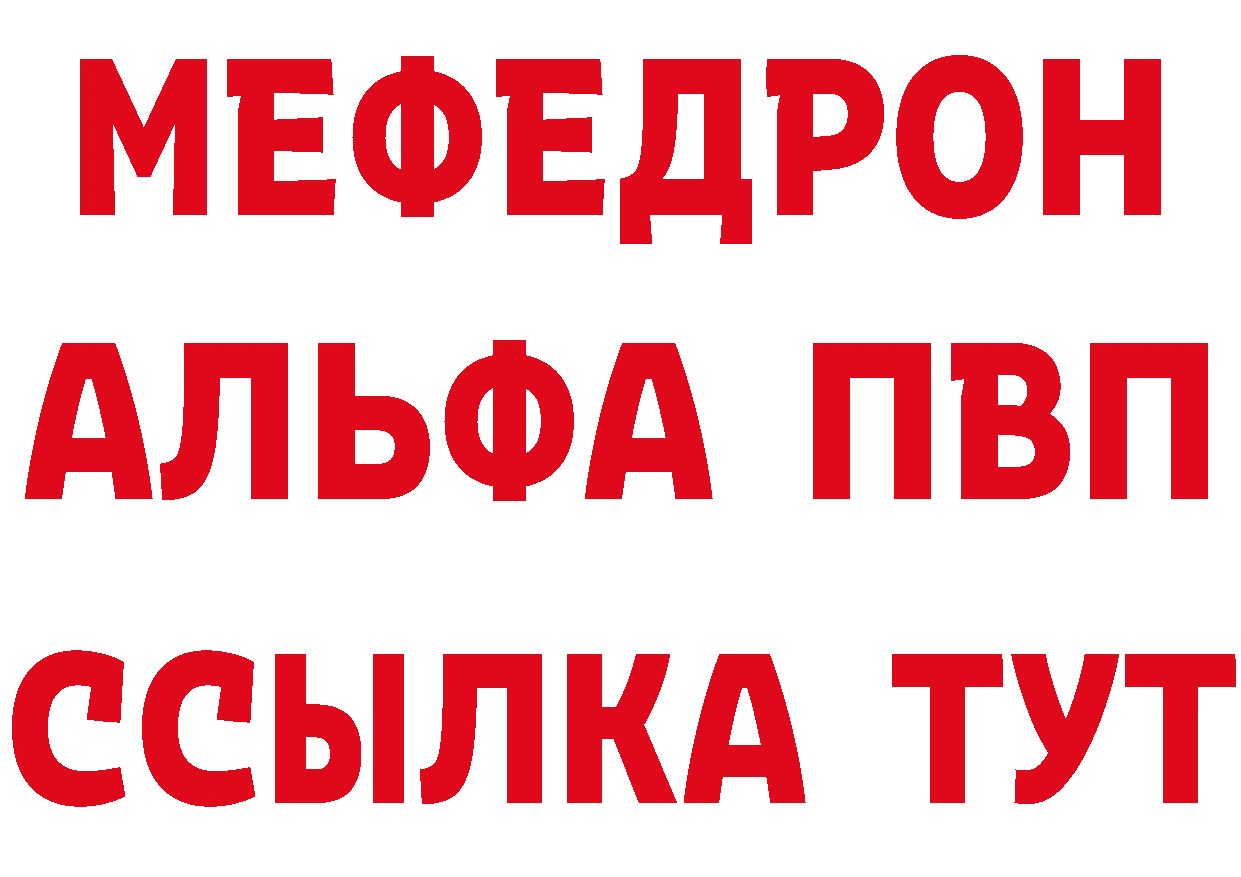 МЕФЕДРОН
АЛЬФА ПВП
ССЫЛКА ТУТ